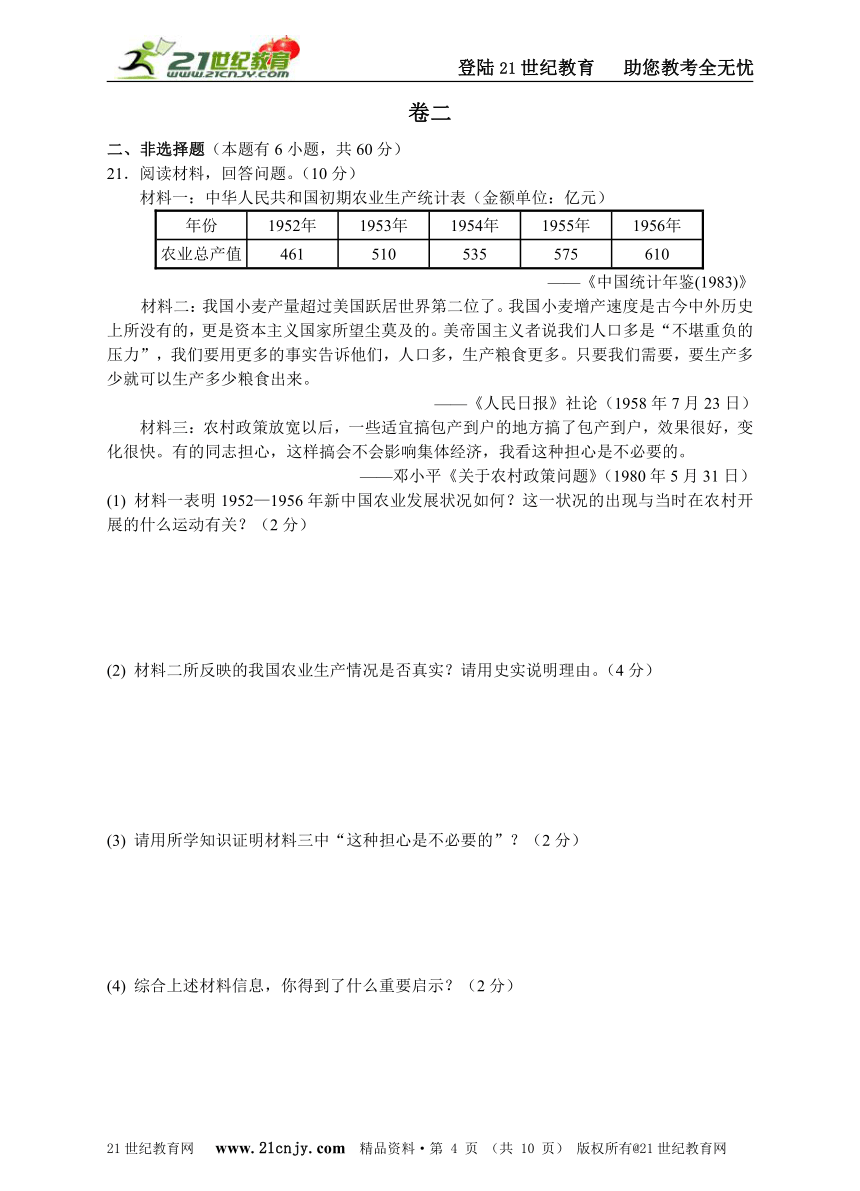 21世纪教育 www.21cnjy.com

登陆21世纪教育　助您教考全无忧

卷二

二、非选择题（本题有6小题，共60分）

21．阅读材料，回答问题。（10分）

材料一：中华人民共和国初期农业生产统计表（金额单位：亿元）

| 年份 | 1952年 | 1953年 | 1954年 | 1955年 | 1956年 |
|---|---|---|---|---|---|
| 农业总产值 | 461 | 510 | 535 | 575 | 610 |

——《中国统计年鉴(1983)》

材料二：我国小麦产量超过美国跃居世界第二位了。我国小麦增产速度是古今中外历史上所没有的，更是资本主义国家所望尘莫及的。美帝国主义者说我们人口多是“不堪重负的压力”，我们要用更多的事实告诉他们，人口多，生产粮食更多。只要我们需要，要生产多少就可以生产多少粮食出来。

——《人民日报》社论（1958年7月23日）

材料三：农村政策放宽以后，一些适宜搞包产到户的地方搞了包产到户，效果很好，变化很快。有的同志担心，这样搞会不会影响集体经济，我看这种担心是不必要的。

——邓小平《关于农村政策问题》（1980年5月31日）

(1) 材料一表明1952—1956年新中国农业发展状况如何？这一状况的出现与当时在农村开展的什么运动有关？（2分）

(2) 材料二所反映的我国农业生产情况是否真实？请用史实说明理由。（4分）

(3) 请用所学知识证明材料三中“这种担心是不必要的”？（2分）

(4) 综合上述材料信息，你得到了什么重要启示？（2分）

21世纪教育网　www.21cnjy.com　精品资料·第 4 页 （共 10 页） 版权所有@21世纪教育网